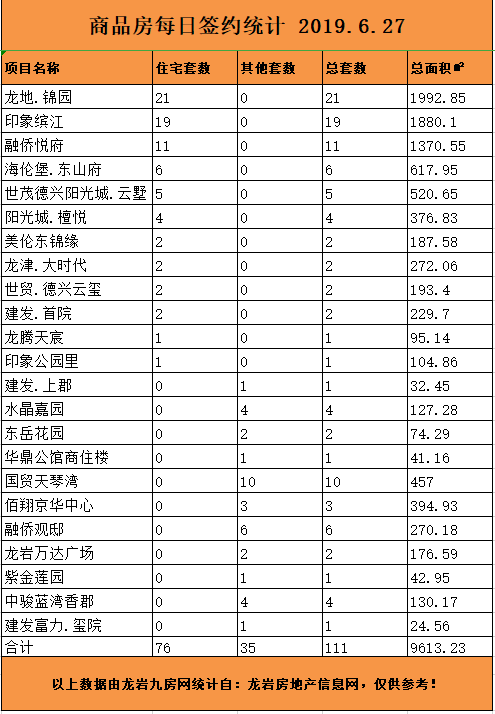 商品房每日签约统计 2019.6.27

| 项目名称 | 住宅套数 | 其他套数 | 总套数 | 总面积㎡ |
|---|---|---|---|---|
| 龙地.锦园 | 21 | 0 | 21 | 1992.85 |
| 印象缤江 | 19 | 0 | 19 | 1880.1 |
| 融侨悦府 | 11 | 0 | 11 | 1370.55 |
| 海伦堡.东山府 | 6 | 0 | 6 | 617.95 |
| 世茂德兴阳光城.云墅 | 5 | 0 | 5 | 520.65 |
| 阳光城.檀悦 | 4 | 0 | 4 | 376.83 |
| 美伦东锦缘 | 2 | 0 | 2 | 187.58 |
| 龙津.大时代 | 2 | 0 | 2 | 272.06 |
| 世贸.德兴云玺 | 2 | 0 | 2 | 193.4 |
| 建发.首院 | 2 | 0 | 2 | 229.7 |
| 龙腾天宸 | 1 | 0 | 1 | 95.14 |
| 印象公园里 | 1 | 0 | 1 | 104.86 |
| 建发.上郡 | 0 | 1 | 1 | 32.45 |
| 水晶嘉园 | 0 | 4 | 4 | 127.28 |
| 东岳花园 | 0 | 2 | 2 | 74.29 |
| 华鼎公馆商住楼 | 0 | 1 | 1 | 41.16 |
| 国贸天琴湾 | 0 | 10 | 10 | 457 |
| 佰翔京华中心 | 0 | 3 | 3 | 394.93 |
| 融侨观邸 | 0 | 6 | 6 | 270.18 |
| 龙岩万达广场 | 0 | 2 | 2 | 176.59 |
| 紫金莲园 | 0 | 1 | 1 | 42.95 |
| 中骏蓝湾香郡 | 0 | 4 | 4 | 130.17 |
| 建发富力.玺院 | 0 | 1 | 1 | 24.56 |
| 合计 | 76 | 35 | 111 | 9613.23 |

以上数据由龙岩九房网统计自：龙岩房地产信息网，仅供参考！